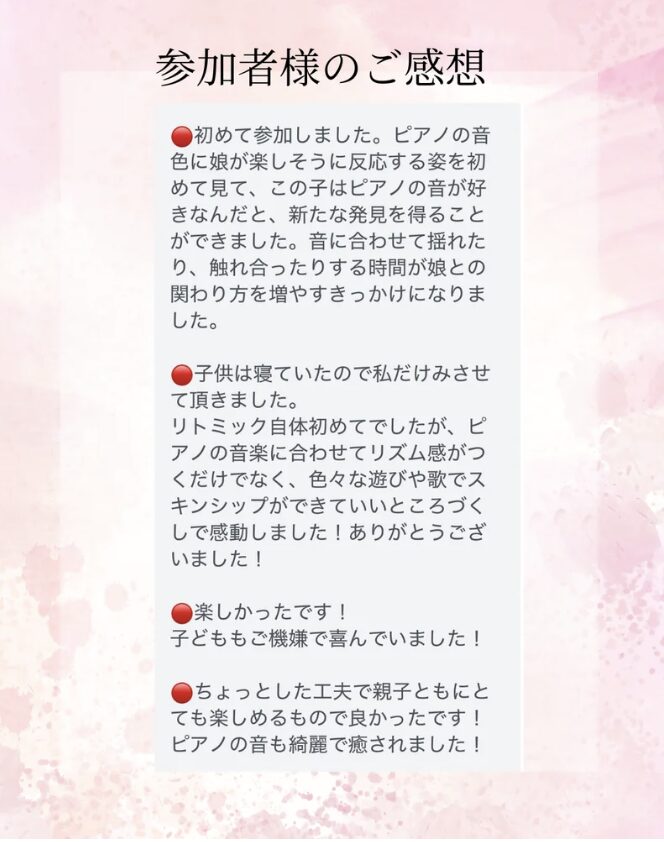 参加者様のご感想

🔴初めて参加しました。ピアノの音色に娘が楽しそうに反応する姿を初めて見て、この子はピアノの音が好きなんだと、新たな発見を得ることができました。音に合わせて揺れたり、触れ合ったりする時間が娘との関わり方を増やすきっかけになりました。

🔴子供は寝ていたので私だけみさせて頂きました。
リトミック自体初めてでしたが、ピアノの音楽に合わせてリズム感がつくだけでなく、色々な遊びや歌でスキンシップができていいところづくしで感動しました！ありがとうございました！

🔴楽しかったです！
子どももご機嫌で喜んでいました！

🔴ちょっとした工夫で親子ともにとても楽しめるもので良かったです！
ピアノの音も綺麗で癒されました！